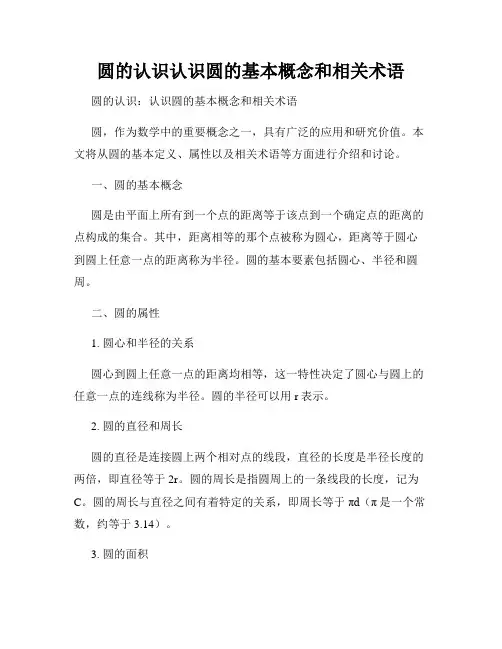 圆的认识认识圆的基本概念和相关术语

圆的认识：认识圆的基本概念和相关术语

圆，作为数学中的重要概念之一，具有广泛的应用和研究价值。本文将从圆的基本定义、属性以及相关术语等方面进行介绍和讨论。

一、圆的基本概念

圆是由平面上所有到一个点的距离等于该点到一个确定点的距离的点构成的集合。其中，距离相等的那个点被称为圆心，距离等于圆心到圆上任意一点的距离称为半径。圆的基本要素包括圆心、半径和圆周。

二、圆的属性

1. 圆心和半径的关系

圆心到圆上任意一点的距离均相等，这一特性决定了圆心与圆上的任意一点的连线称为半径。圆的半径可以用 r 表示。

2. 圆的直径和周长

圆的直径是连接圆上两个相对点的线段，直径的长度是半径长度的两倍，即直径等于 2r。圆的周长是指圆周上的一条线段的长度，记为 C。圆的周长与直径之间有着特定的关系，即周长等于 πd（π 是一个常数，约等于 3.14）。

3. 圆的面积